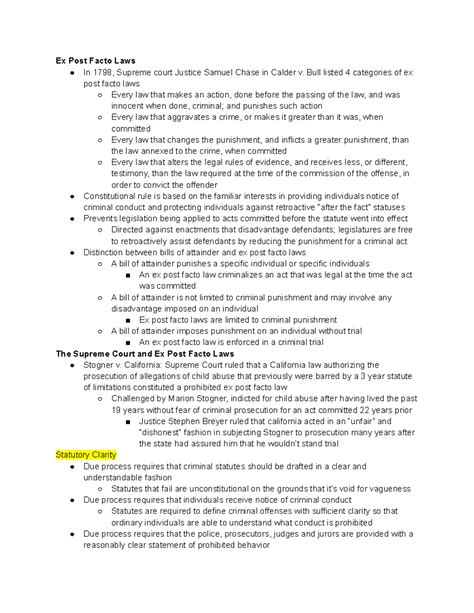 Ex Post Facto Laws

- In 1798, Supreme court Justice Samuel Chase in Calder v. Bull listed 4 categories of ex post facto laws
  - Every law that makes an action, done before the passing of the law, and was innocent when done, criminal; and punishes such action
  - Every law that aggravates a crime, or makes it greater than it was, when committed
  - Every law that changes the punishment, and inflicts a greater punishment, than the law annexed to the crime, when committed
  - Every law that alters the legal rules of evidence, and receives less, or different, testimony, than the law required at the time of the commission of the offense, in order to convict the offender
- Constitutional rule is based on the familiar interests in providing individuals notice of criminal conduct and protecting individuals against retroactive "after the fact" statuses
- Prevents legislation being applied to acts committed before the statute went into effect
  - Directed against enactments that disadvantage defendants; legislatures are free to retroactively assist defendants by reducing the punishment for a criminal act
- Distinction between bills of attainder and ex post facto laws
  - A bill of attainder punishes a specific individual or specific individuals
    - An ex post facto law criminalizes an act that was legal at the time the act was committed
  - A bill of attainder is not limited to criminal punishment and may involve any disadvantage imposed on an individual
    - Ex post facto laws are limited to criminal punishment
  - A bill of attainder imposes punishment on an individual without trial
    - An ex post facto law is enforced in a criminal trial

The Supreme Court and Ex Post Facto Laws

- Stogner v. California: Supreme Court ruled that a California law authorizing the prosecution of allegations of child abuse that previously were barred by a 3 year statute of limitations constituted a prohibited ex post facto law
  - Challenged by Marion Stogner, indicted for child abuse after having lived the past 19 years without fear of criminal prosecution for an act committed 22 years prior
    - Justice Stephen Breyer ruled that california acted in an "unfair" and "dishonest" fashion in subjecting Stogner to prosecution many years after the state had assured him that he wouldn't stand trial

Statutory Clarity

- Due process requires that criminal statutes should be drafted in a clear and understandable fashion
  - Statutes that fail are unconstitutional on the grounds that it's void for vagueness
- Due process requires that individuals receive notice of criminal conduct
  - Statutes are required to define criminal offenses with sufficient clarity so that ordinary individuals are able to understand what conduct is prohibited
- Due process requires that the police, prosecutors, judges and jurors are provided with a reasonably clear statement of prohibited behavior